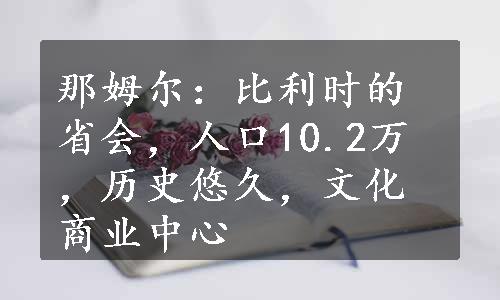 那姆尔：比利时的省会，人口10.2万，历史悠久，文化商业中心